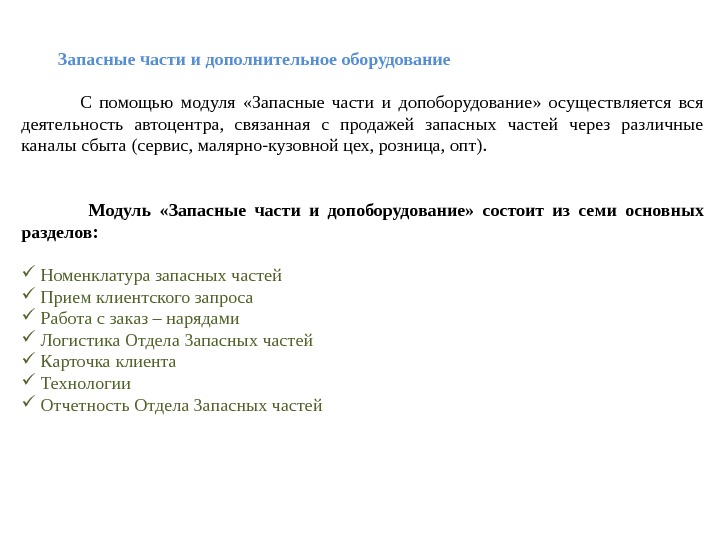 Запасные части и дополнительное оборудование

С помощью модуля «Запасные части и допоборудование» осуществляется вся деятельность автоцентра, связанная с продажей запасных частей через различные каналы сбыта (сервис, малярно-кузовной цех, розница, опт).

Модуль «Запасные части и допоборудование» состоит из семи основных разделов:

✓ Номенклатура запасных частей
✓ Прием клиентского запроса
✓ Работа с заказ – нарядами
✓ Логистика Отдела Запасных частей
✓ Карточка клиента
✓ Технологии
✓ Отчетность Отдела Запасных частей